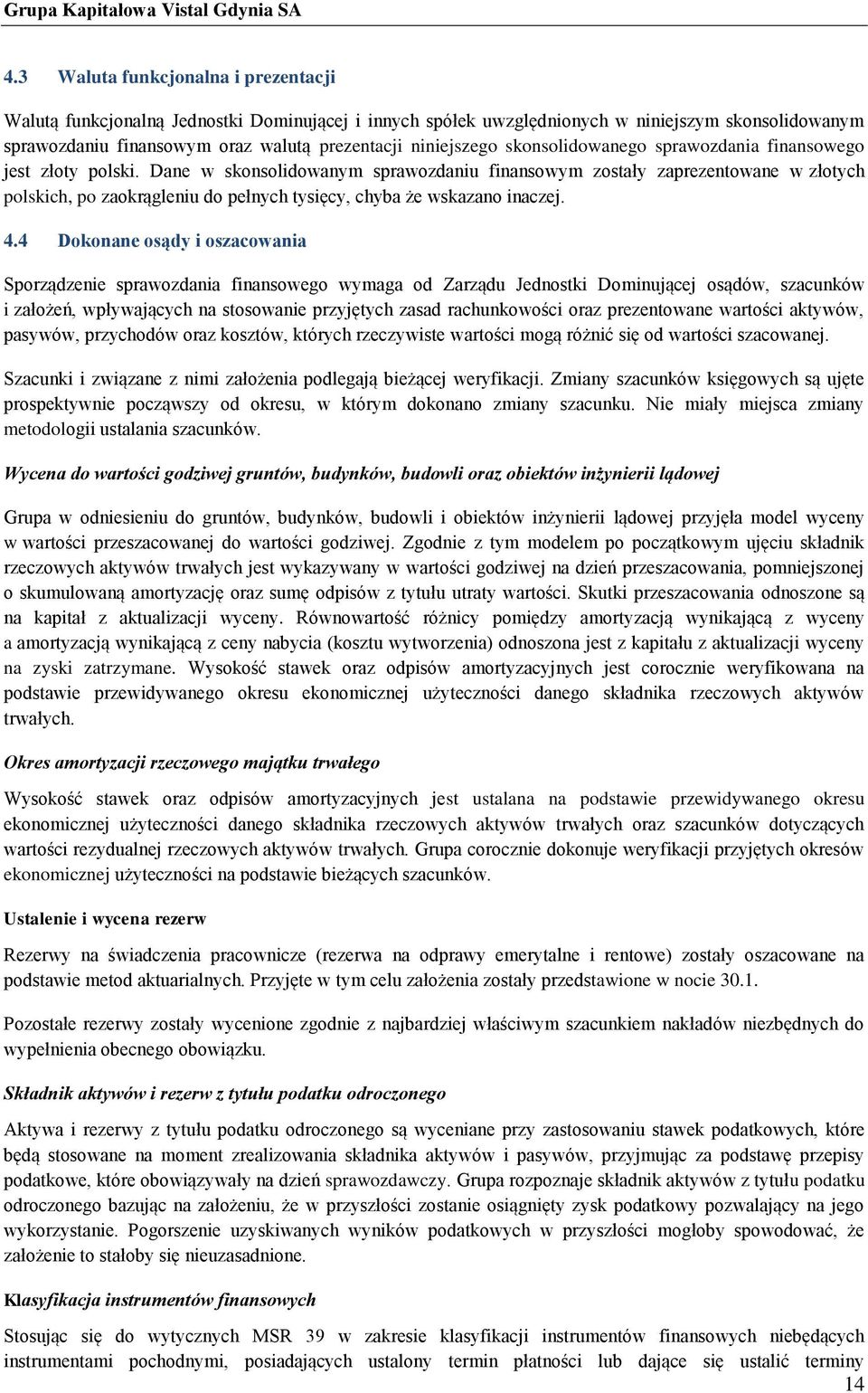 Grupa Kapitałowa Vistal Gdynia SA

4.3 Waluta funkcjonalna i prezentacji

Walutą funkcjonalną Jednostki Dominującej i innych spółek uwzględnionych w niniejszym skonsolidowanym sprawozdaniu finansowym oraz walutą prezentacji niniejszego skonsolidowanego sprawozdania finansowego jest złoty polski. Dane w skonsolidowanym sprawozdaniu finansowym zostały zaprezentowane w złotych polskich, po zaokrągleniu do pełnych tysięcy, chyba że wskazano inaczej.

4.4 Dokonane osądy i oszacowania

Sporządzenie sprawozdania finansowego wymaga od Zarządu Jednostki Dominującej osądów, szacunków i założeń, wpływających na stosowanie przyjętych zasad rachunkowości oraz prezentowane wartości aktywów, pasywów, przychodów oraz kosztów, których rzeczywiste wartości mogą różnić się od wartości szacowanej.

Szacunki i związane z nimi założenia podlegają bieżącej weryfikacji. Zmiany szacunków księgowych są ujęte prospektywnie począwszy od okresu, w którym dokonano zmiany szacunku. Nie miały miejsca zmiany metodologii ustalania szacunków.

Wycena do wartości godziwej gruntów, budynków, budowli oraz obiektów inżynierii lądowej

Grupa w odniesieniu do gruntów, budynków, budowli i obiektów inżynierii lądowej przyjęła model wyceny w wartości przeszacowanej do wartości godziwej. Zgodnie z tym modelem po początkowym ujęciu składnik rzeczowych aktywów trwałych jest wykazywany w wartości godziwej na dzień przeszacowania, pomniejszonej o skumulowaną amortyzację oraz sumę odpisów z tytułu utraty wartości. Skutki przeszacowania odnoszone są na kapitał z aktualizacji wyceny. Równowartość różnicy pomiędzy amortyzacją wynikającą z wyceny a amortyzacją wynikającą z ceny nabycia (kosztu wytworzenia) odnoszona jest z kapitału z aktualizacji wyceny na zyski zatrzymane. Wysokość stawek oraz odpisów amortyzacyjnych jest corocznie weryfikowana na podstawie przewidywanego okresu ekonomicznej użyteczności danego składnika rzeczowych aktywów trwałych.

Okres amortyzacji rzeczowego majątku trwałego

Wysokość stawek oraz odpisów amortyzacyjnych jest ustalana na podstawie przewidywanego okresu ekonomicznej użyteczności danego składnika rzeczowych aktywów trwałych oraz szacunków dotyczących wartości rezydualnej rzeczowych aktywów trwałych. Grupa corocznie dokonuje weryfikacji przyjętych okresów ekonomicznej użyteczności na podstawie bieżących szacunków.

Ustalenie i wycena rezerw

Rezerwy na świadczenia pracownicze (rezerwa na odprawy emerytalne i rentowe) zostały oszacowane na podstawie metod aktuarialnych. Przyjęte w tym celu założenia zostały przedstawione w nocie 30.1.

Pozostałe rezerwy zostały wycenione zgodnie z najbardziej właściwym szacunkiem nakładów niezbędnych do wypełnienia obecnego obowiązku.

Składnik aktywów i rezerw z tytułu podatku odroczonego

Aktywa i rezerwy z tytułu podatku odroczonego są wyceniane przy zastosowaniu stawek podatkowych, które będą stosowane na moment zrealizowania składnika aktywów i pasywów, przyjmując za podstawę przepisy podatkowe, które obowiązywały na dzień sprawozdawczy. Grupa rozpoznaje składnik aktywów z tytułu podatku odroczonego bazując na założeniu, że w przyszłości zostanie osiągnięty zysk podatkowy pozwalający na jego wykorzystanie. Pogorszenie uzyskiwanych wyników podatkowych w przyszłości mogłoby spowodować, że założenie to stałoby się nieuzasadnione.

Klasyfikacja instrumentów finansowych

Stosując się do wytycznych MSR 39 w zakresie klasyfikacji instrumentów finansowych niebędących instrumentami pochodnymi, posiadających ustalony termin płatności lub dające się ustalić terminy

14